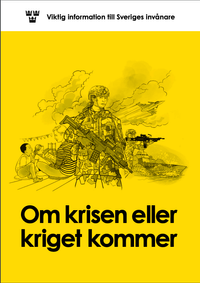 Viktig information till Sveriges invånare

Om krisen eller kriget kommer